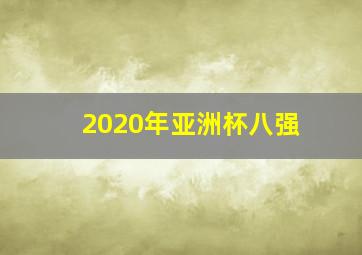 2020年亚洲杯八强